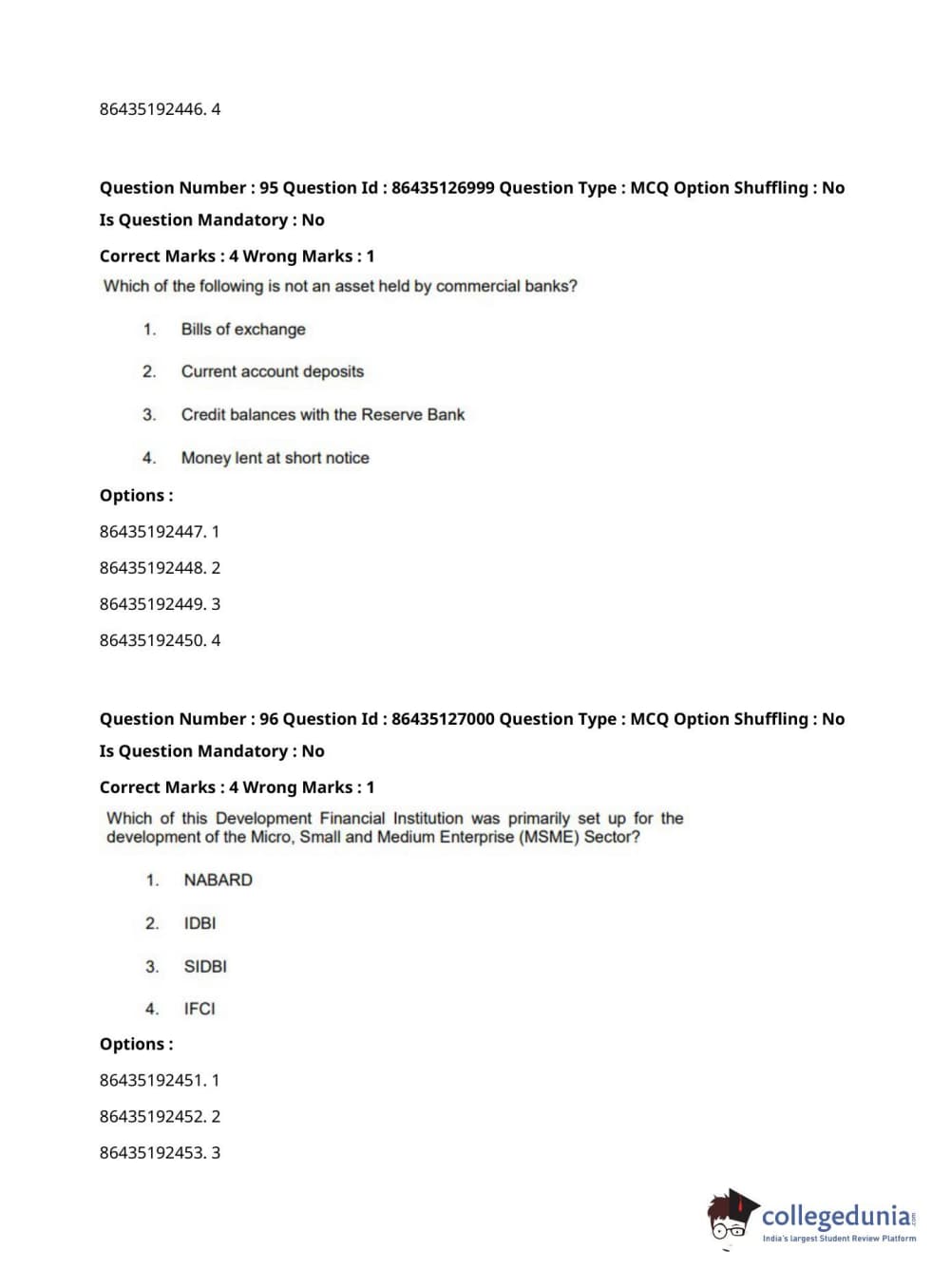 86435192446. 4

Question Number : 95 Question Id : 86435126999 Question Type : MCQ Option Shuffling : No
Is Question Mandatory : No
Correct Marks : 4 Wrong Marks : 1
Which of the following is not an asset held by commercial banks?

1. Bills of exchange
2. Current account deposits
3. Credit balances with the Reserve Bank
4. Money lent at short notice

Options :
86435192447. 1
86435192448. 2
86435192449. 3
86435192450. 4

Question Number : 96 Question Id : 86435127000 Question Type : MCQ Option Shuffling : No
Is Question Mandatory : No
Correct Marks : 4 Wrong Marks : 1
Which of this Development Financial Institution was primarily set up for the development of the Micro, Small and Medium Enterprise (MSME) Sector?

1. NABARD
2. IDBI
3. SIDBI
4. IFCI

Options :
86435192451. 1
86435192452. 2
86435192453. 3

collegedunia.com
India's largest Student Review Platform